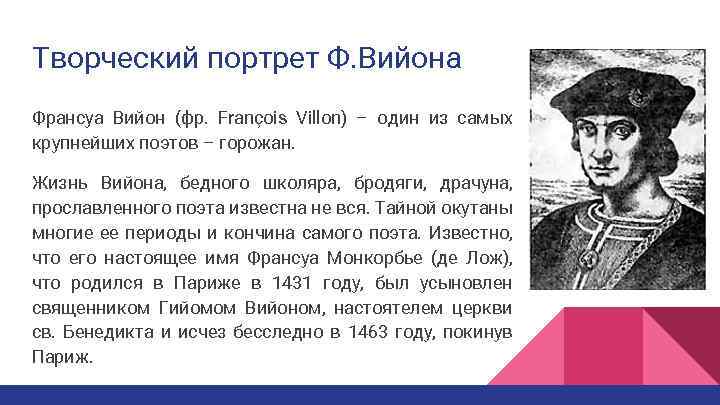 Творческий портрет Ф.Вийона

Франсуа Вийон (фр. François Villon) – один из самых крупнейших поэтов – горожан.

Жизнь Вийона, бедного школяра, бродяги, драчуна, прославленного поэта известна не вся. Тайной окутаны многие ее периоды и кончина самого поэта. Известно, что его настоящее имя Франсуа Монкорбье (де Лож), что родился в Париже в 1431 году, был усыновлен священником Гийомом Вийоном, настоятелем церкви св. Бенедикта и исчез бесследно в 1463 году, покинув Париж.